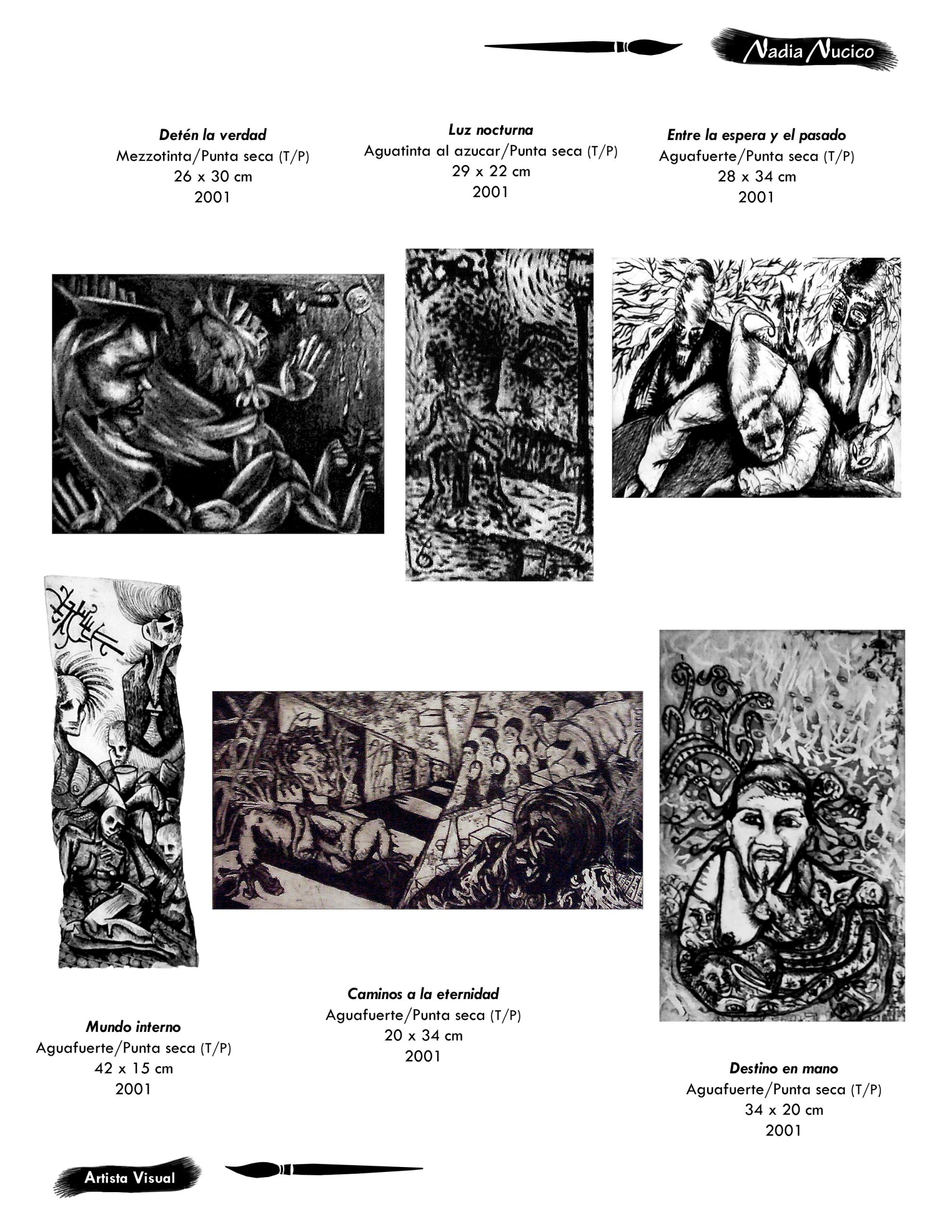 Nadia Nucico

Detén la verdad
Mezzotinta/Punta seca (T/P)
26 x 30 cm
2001

Luz nocturna
Aguatinta al azucar/Punta seca (T/P)
29 x 22 cm
2001

Entre la espera y el pasado
Aguafuerte/Punta seca (T/P)
28 x 34 cm
2001

Mundo interno
Aguafuerte/Punta seca (T/P)
42 x 15 cm
2001

Caminos a la eternidad
Aguafuerte/Punta seca (T/P)
20 x 34 cm
2001

Destino en mano
Aguafuerte/Punta seca (T/P)
34 x 20 cm
2001

Artista Visual